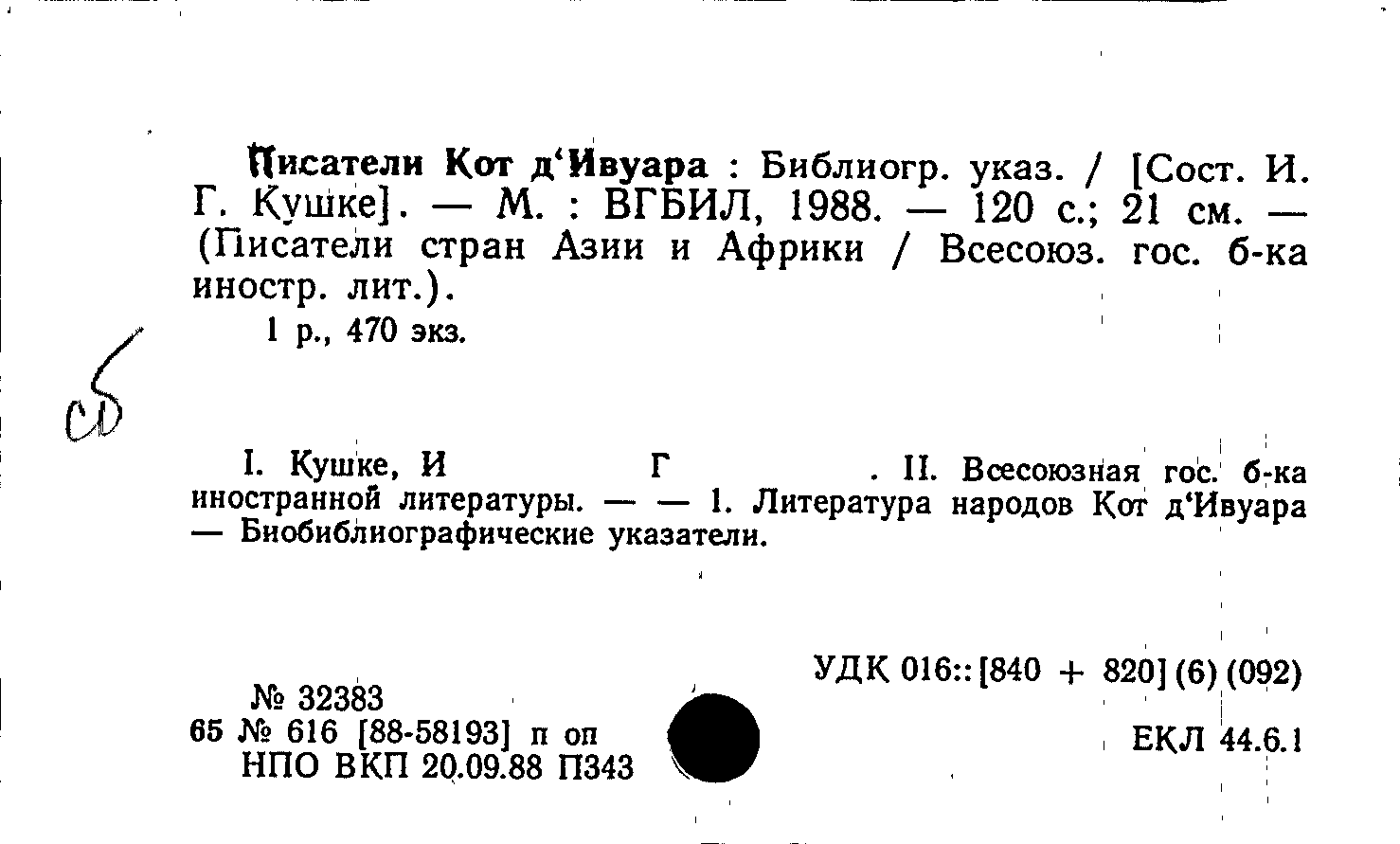 Писатели Кот д'Ивуара : Библиогр. указ. / [Сост. И. Г. Кушке]. — М. : ВГБИЛ, 1988. — 120 с.; 21 см. — (Писатели стран Азии и Африки / Всесоюз. гос. б-ка иностр. лит.).

1 р., 470 экз.

сб

I. Кушке, И Г . II. Всесоюзная гос. б-ка иностранной литературы. — — 1. Литература народов Кот д'Ивуара — Биобиблиографические указатели.

УДК 016::[840 + 820](6)(092)

№ 32383
65 № 616 [88-58193] п оп
НПО ВКП 20.09.88 П343

ЕКЛ 44.6.1